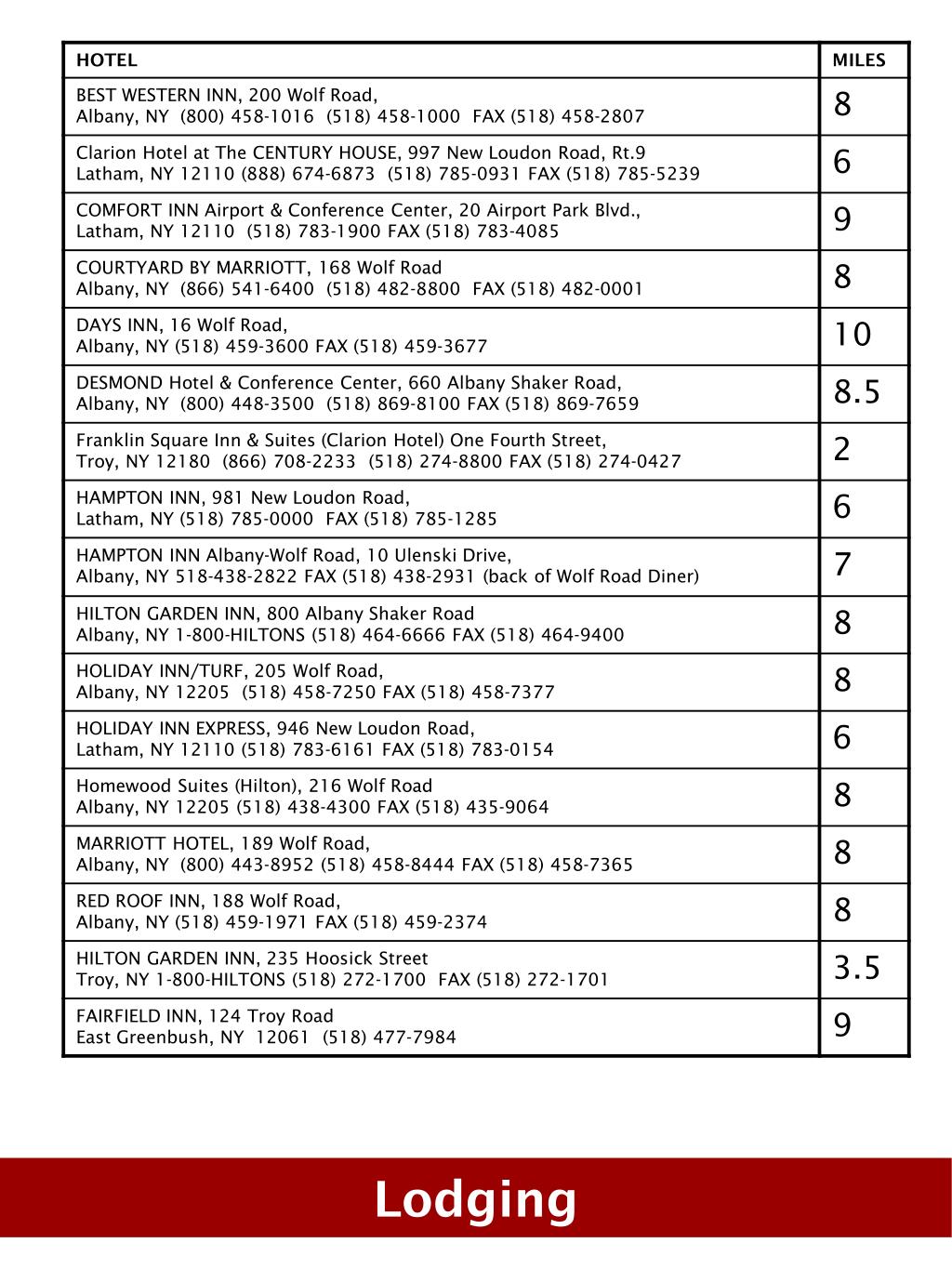 | HOTEL | MILES |
|---|---|
| BEST WESTERN INN, 200 Wolf Road, Albany, NY (800) 458-1016 (518) 458-1000 FAX (518) 458-2807 | 8 |
| Clarion Hotel at The CENTURY HOUSE, 997 New Loudon Road, Rt.9 Latham, NY 12110 (888) 674-6873 (518) 785-0931 FAX (518) 785-5239 | 6 |
| COMFORT INN Airport & Conference Center, 20 Airport Park Blvd., Latham, NY 12110 (518) 783-1900 FAX (518) 783-4085 | 9 |
| COURTYARD BY MARRIOTT, 168 Wolf Road Albany, NY (866) 541-6400 (518) 482-8800 FAX (518) 482-0001 | 8 |
| DAYS INN, 16 Wolf Road, Albany, NY (518) 459-3600 FAX (518) 459-3677 | 10 |
| DESMOND Hotel & Conference Center, 660 Albany Shaker Road, Albany, NY (800) 448-3500 (518) 869-8100 FAX (518) 869-7659 | 8.5 |
| Franklin Square Inn & Suites (Clarion Hotel) One Fourth Street, Troy, NY 12180 (866) 708-2233 (518) 274-8800 FAX (518) 274-0427 | 2 |
| HAMPTON INN, 981 New Loudon Road, Latham, NY (518) 785-0000 FAX (518) 785-1285 | 6 |
| HAMPTON INN Albany-Wolf Road, 10 Ulenski Drive, Albany, NY 518-438-2822 FAX (518) 438-2931 (back of Wolf Road Diner) | 7 |
| HILTON GARDEN INN, 800 Albany Shaker Road Albany, NY 1-800-HILTONS (518) 464-6666 FAX (518) 464-9400 | 8 |
| HOLIDAY INN/TURF, 205 Wolf Road, Albany, NY 12205 (518) 458-7250 FAX (518) 458-7377 | 8 |
| HOLIDAY INN EXPRESS, 946 New Loudon Road, Latham, NY 12110 (518) 783-6161 FAX (518) 783-0154 | 6 |
| Homewood Suites (Hilton), 216 Wolf Road Albany, NY 12205 (518) 438-4300 FAX (518) 435-9064 | 8 |
| MARRIOTT HOTEL, 189 Wolf Road, Albany, NY (800) 443-8952 (518) 458-8444 FAX (518) 458-7365 | 8 |
| RED ROOF INN, 188 Wolf Road, Albany, NY (518) 459-1971 FAX (518) 459-2374 | 8 |
| HILTON GARDEN INN, 235 Hoosick Street Troy, NY 1-800-HILTONS (518) 272-1700 FAX (518) 272-1701 | 3.5 |
| FAIRFIELD INN, 124 Troy Road East Greenbush, NY 12061 (518) 477-7984 | 9 |

Lodging